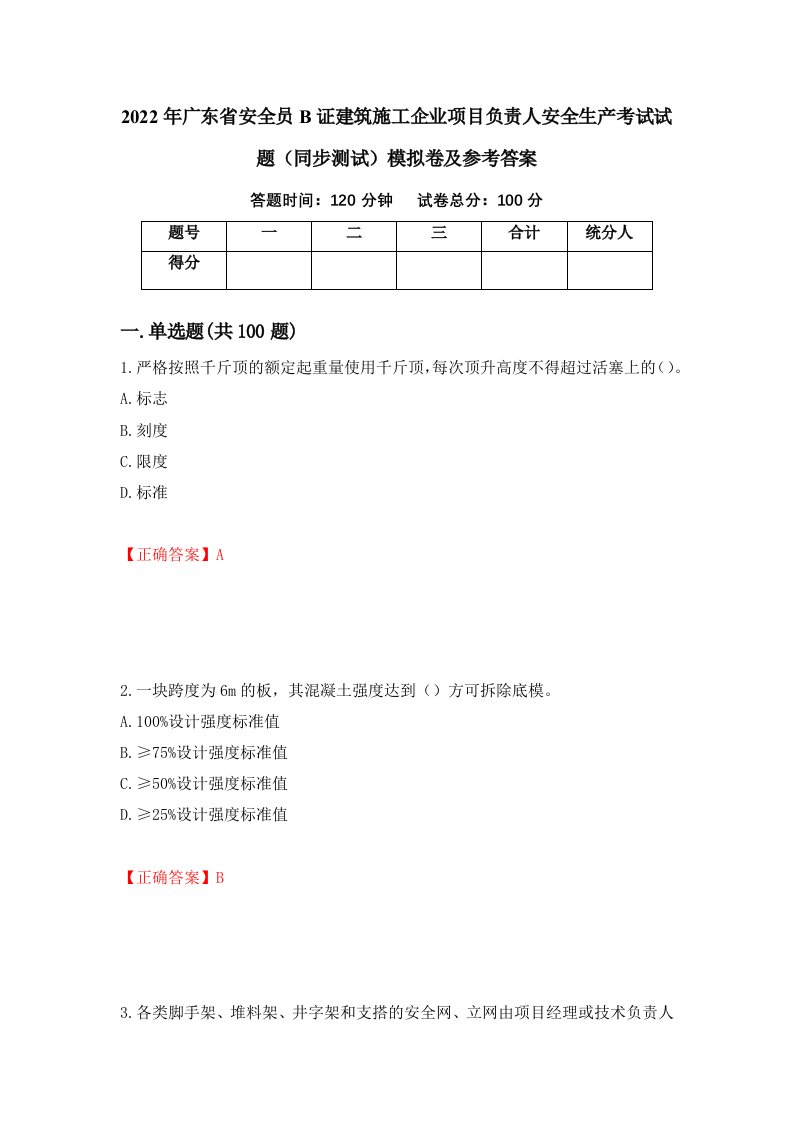 2022年广东省安全员B证建筑施工企业项目负责人安全生产考试试题（同步测试）模拟卷及参考答案

答题时间：120分钟　试卷总分：100分

| 题号 | 一 | 二 | 三 | 合计 | 统分人 |
|---|---|---|---|---|---|
| 得分 | | | | | |

一.单选题(共100题)

1.严格按照千斤顶的额定起重量使用千斤顶,每次顶升高度不得超过活塞上的()。
A.标志
B.刻度
C.限度
D.标准

【正确答案】A

2.一块跨度为6m的板，其混凝土强度达到（）方可拆除底模。
A.100%设计强度标准值
B.≥75%设计强度标准值
C.≥50%设计强度标准值
D.≥25%设计强度标准值

【正确答案】B

3.各类脚手架、堆料架、井字架和支搭的安全网、立网由项目经理或技术负责人